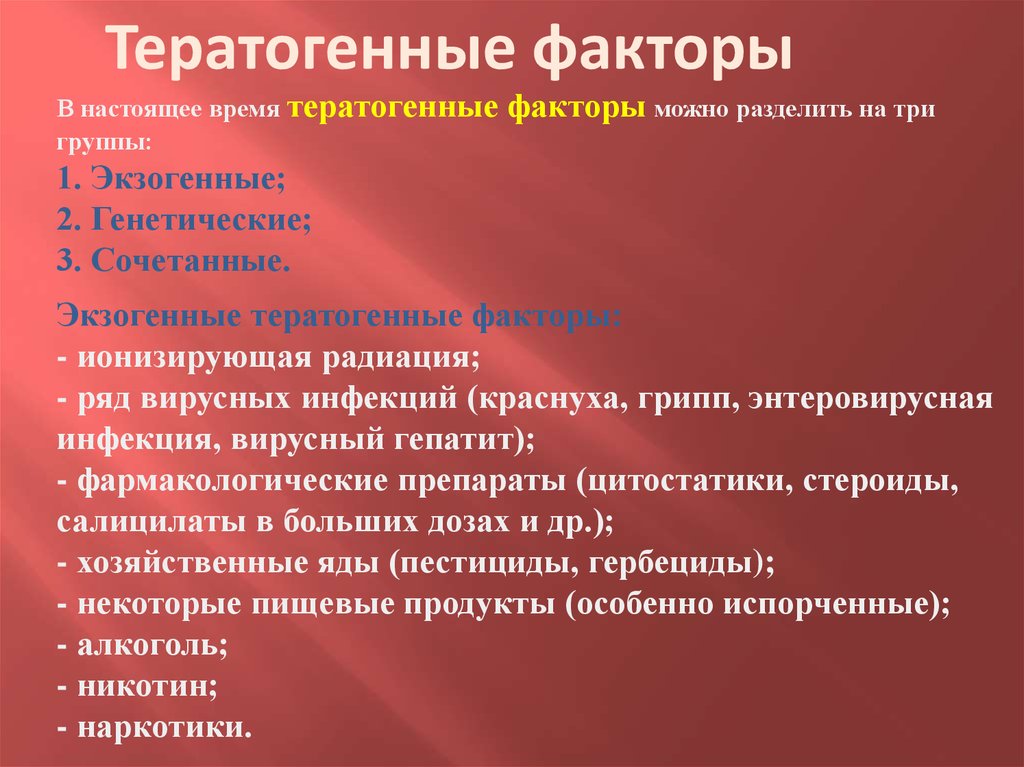 Тератогенные факторы

В настоящее время тератогенные факторы можно разделить на три группы:
1. Экзогенные;
2. Генетические;
3. Сочетанные.

Экзогенные тератогенные факторы:
- ионизирующая радиация;
- ряд вирусных инфекций (краснуха, грипп, энтеровирусная инфекция, вирусный гепатит);
- фармакологические препараты (цитостатики, стероиды, салицилаты в больших дозах и др.);
- хозяйственные яды (пестициды, гербециды);
- некоторые пищевые продукты (особенно испорченные);
- алкоголь;
- никотин;
- наркотики.